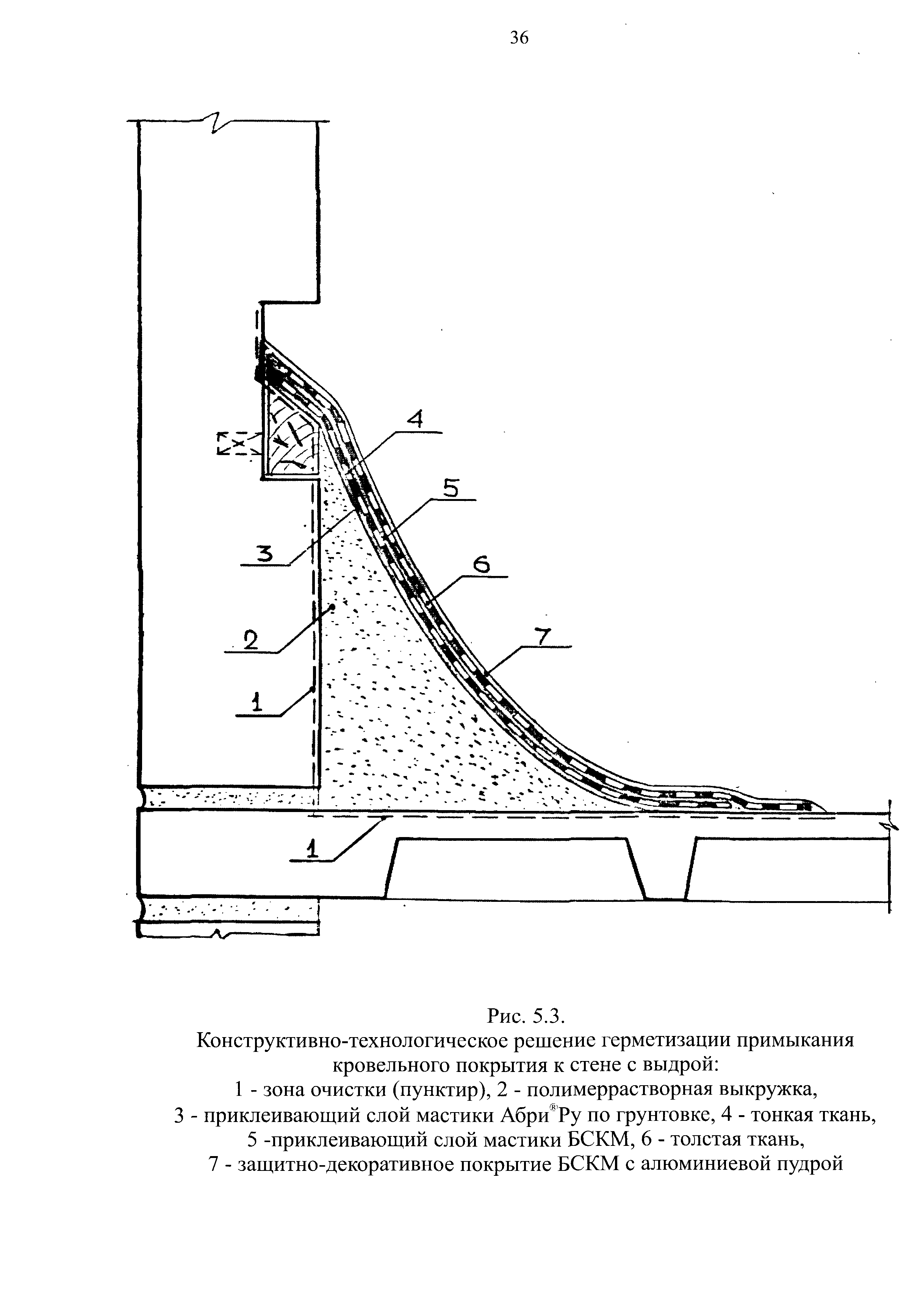 36

4

5

3

6

2

7

1

1

Рис. 5.3.
Конструктивно-технологическое решение герметизации примыкания кровельного покрытия к стене с выдрой:
1 - зона очистки (пунктир), 2 - полимеррастворная выкружка,
3 - приклеивающий слой мастики Абри®Ру по грунтовке, 4 - тонкая ткань,
5 -приклеивающий слой мастики БСКМ, 6 - толстая ткань,
7 - защитно-декоративное покрытие БСКМ с алюминиевой пудрой